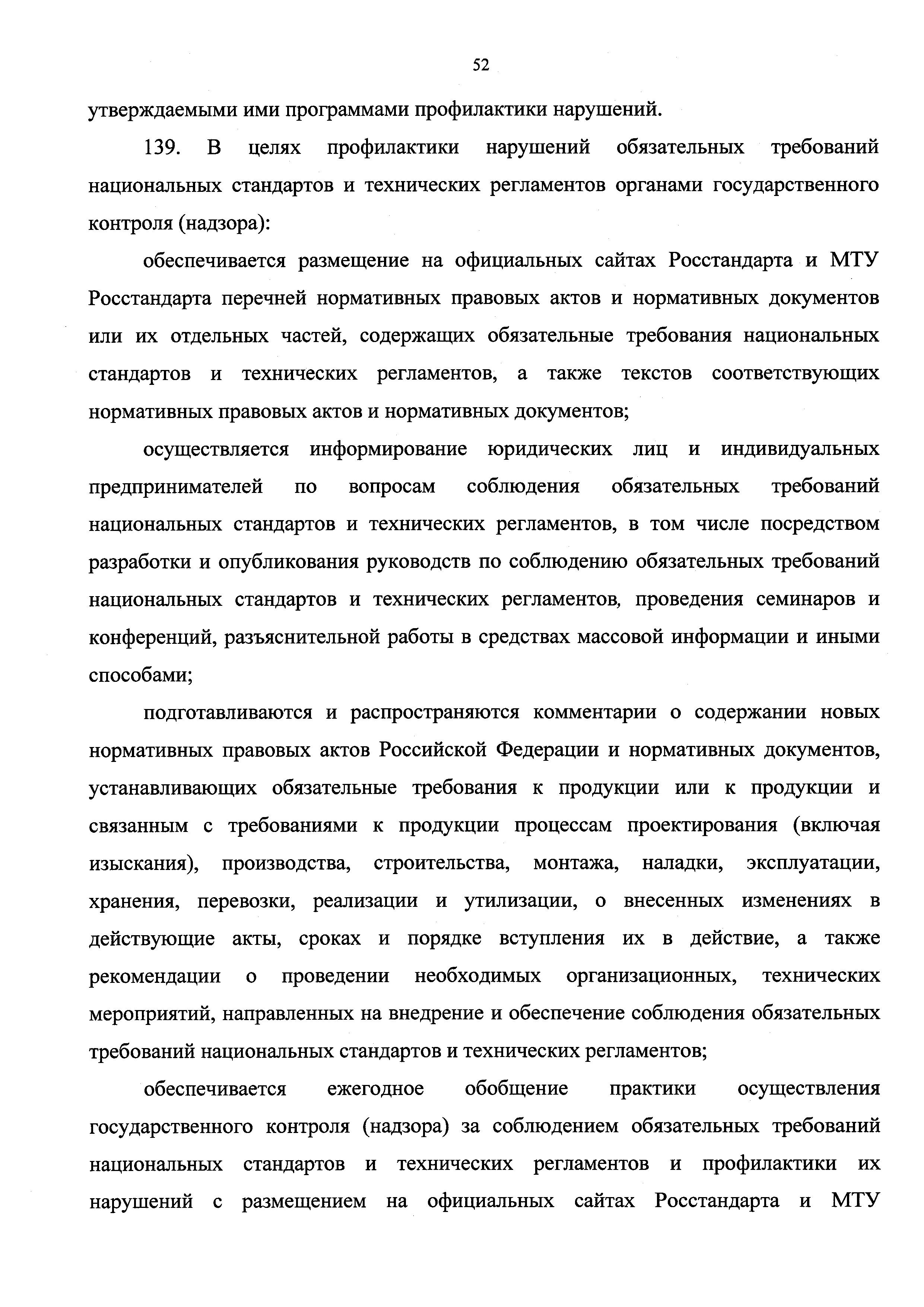 52

утверждаемыми ими программами профилактики нарушений.

139. В целях профилактики нарушений обязательных требований национальных стандартов и технических регламентов органами государственного контроля (надзора):

обеспечивается размещение на официальных сайтах Росстандарта и МТУ Росстандарта перечней нормативных правовых актов и нормативных документов или их отдельных частей, содержащих обязательные требования национальных стандартов и технических регламентов, а также текстов соответствующих нормативных правовых актов и нормативных документов;

осуществляется информирование юридических лиц и индивидуальных предпринимателей по вопросам соблюдения обязательных требований национальных стандартов и технических регламентов, в том числе посредством разработки и опубликования руководств по соблюдению обязательных требований национальных стандартов и технических регламентов, проведения семинаров и конференций, разъяснительной работы в средствах массовой информации и иными способами;

подготавливаются и распространяются комментарии о содержании новых нормативных правовых актов Российской Федерации и нормативных документов, устанавливающих обязательные требования к продукции или к продукции и связанным с требованиями к продукции процессам проектирования (включая изыскания), производства, строительства, монтажа, наладки, эксплуатации, хранения, перевозки, реализации и утилизации, о внесенных изменениях в действующие акты, сроках и порядке вступления их в действие, а также рекомендации о проведении необходимых организационных, технических мероприятий, направленных на внедрение и обеспечение соблюдения обязательных требований национальных стандартов и технических регламентов;

обеспечивается ежегодное обобщение практики осуществления государственного контроля (надзора) за соблюдением обязательных требований национальных стандартов и технических регламентов и профилактики их нарушений с размещением на официальных сайтах Росстандарта и МТУ